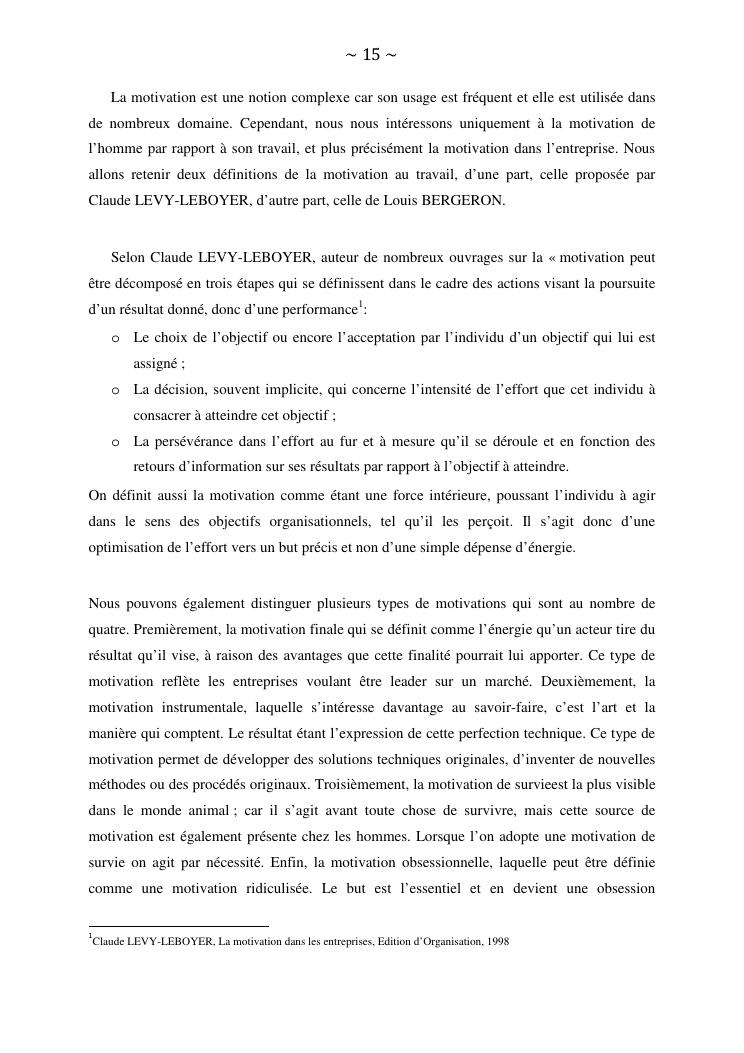 ~ 15 ~

La motivation est une notion complexe car son usage est fréquent et elle est utilisée dans de nombreux domaine. Cependant, nous nous intéressons uniquement à la motivation de l'homme par rapport à son travail, et plus précisément la motivation dans l'entreprise. Nous allons retenir deux définitions de la motivation au travail, d'une part, celle proposée par Claude LEVY-LEBOYER, d'autre part, celle de Louis BERGERON.

Selon Claude LEVY-LEBOYER, auteur de nombreux ouvrages sur la « motivation peut être décomposé en trois étapes qui se définissent dans le cadre des actions visant la poursuite d'un résultat donné, donc d'une performance$^1$:

o Le choix de l'objectif ou encore l'acceptation par l'individu d'un objectif qui lui est assigné ;
o La décision, souvent implicite, qui concerne l'intensité de l'effort que cet individu à consacrer à atteindre cet objectif ;
o La persévérance dans l'effort au fur et à mesure qu'il se déroule et en fonction des retours d'information sur ses résultats par rapport à l'objectif à atteindre.

On définit aussi la motivation comme étant une force intérieure, poussant l'individu à agir dans le sens des objectifs organisationnels, tel qu'il les perçoit. Il s'agit donc d'une optimisation de l'effort vers un but précis et non d'une simple dépense d'énergie.

Nous pouvons également distinguer plusieurs types de motivations qui sont au nombre de quatre. Premièrement, la motivation finale qui se définit comme l'énergie qu'un acteur tire du résultat qu'il vise, à raison des avantages que cette finalité pourrait lui apporter. Ce type de motivation reflète les entreprises voulant être leader sur un marché. Deuxièmement, la motivation instrumentale, laquelle s'intéresse davantage au savoir-faire, c'est l'art et la manière qui comptent. Le résultat étant l'expression de cette perfection technique. Ce type de motivation permet de développer des solutions techniques originales, d'inventer de nouvelles méthodes ou des procédés originaux. Troisièmement, la motivation de survieest la plus visible dans le monde animal ; car il s'agit avant toute chose de survivre, mais cette source de motivation est également présente chez les hommes. Lorsque l'on adopte une motivation de survie on agit par nécessité. Enfin, la motivation obsessionnelle, laquelle peut être définie comme une motivation ridiculisée. Le but est l'essentiel et en devient une obsession

$^1$Claude LEVY-LEBOYER, La motivation dans les entreprises, Edition d'Organisation, 1998